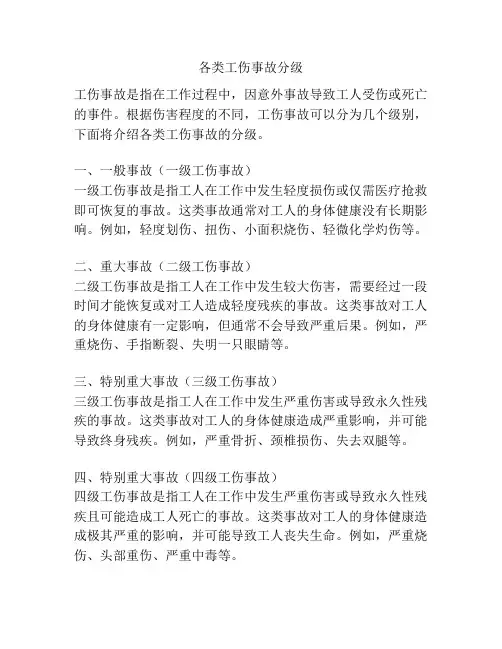 各类工伤事故分级

工伤事故是指在工作过程中，因意外事故导致工人受伤或死亡的事件。根据伤害程度的不同，工伤事故可以分为几个级别，下面将介绍各类工伤事故的分级。

一、一般事故（一级工伤事故）
一级工伤事故是指工人在工作中发生轻度损伤或仅需医疗抢救即可恢复的事故。这类事故通常对工人的身体健康没有长期影响。例如，轻度划伤、扭伤、小面积烧伤、轻微化学灼伤等。

二、重大事故（二级工伤事故）
二级工伤事故是指工人在工作中发生较大伤害，需要经过一段时间才能恢复或对工人造成轻度残疾的事故。这类事故对工人的身体健康有一定影响，但通常不会导致严重后果。例如，严重烧伤、手指断裂、失明一只眼睛等。

三、特别重大事故（三级工伤事故）
三级工伤事故是指工人在工作中发生严重伤害或导致永久性残疾的事故。这类事故对工人的身体健康造成严重影响，并可能导致终身残疾。例如，严重骨折、颈椎损伤、失去双腿等。

四、特别重大事故（四级工伤事故）
四级工伤事故是指工人在工作中发生严重伤害或导致永久性残疾且可能造成工人死亡的事故。这类事故对工人的身体健康造成极其严重的影响，并可能导致工人丧失生命。例如，严重烧伤、头部重伤、严重中毒等。